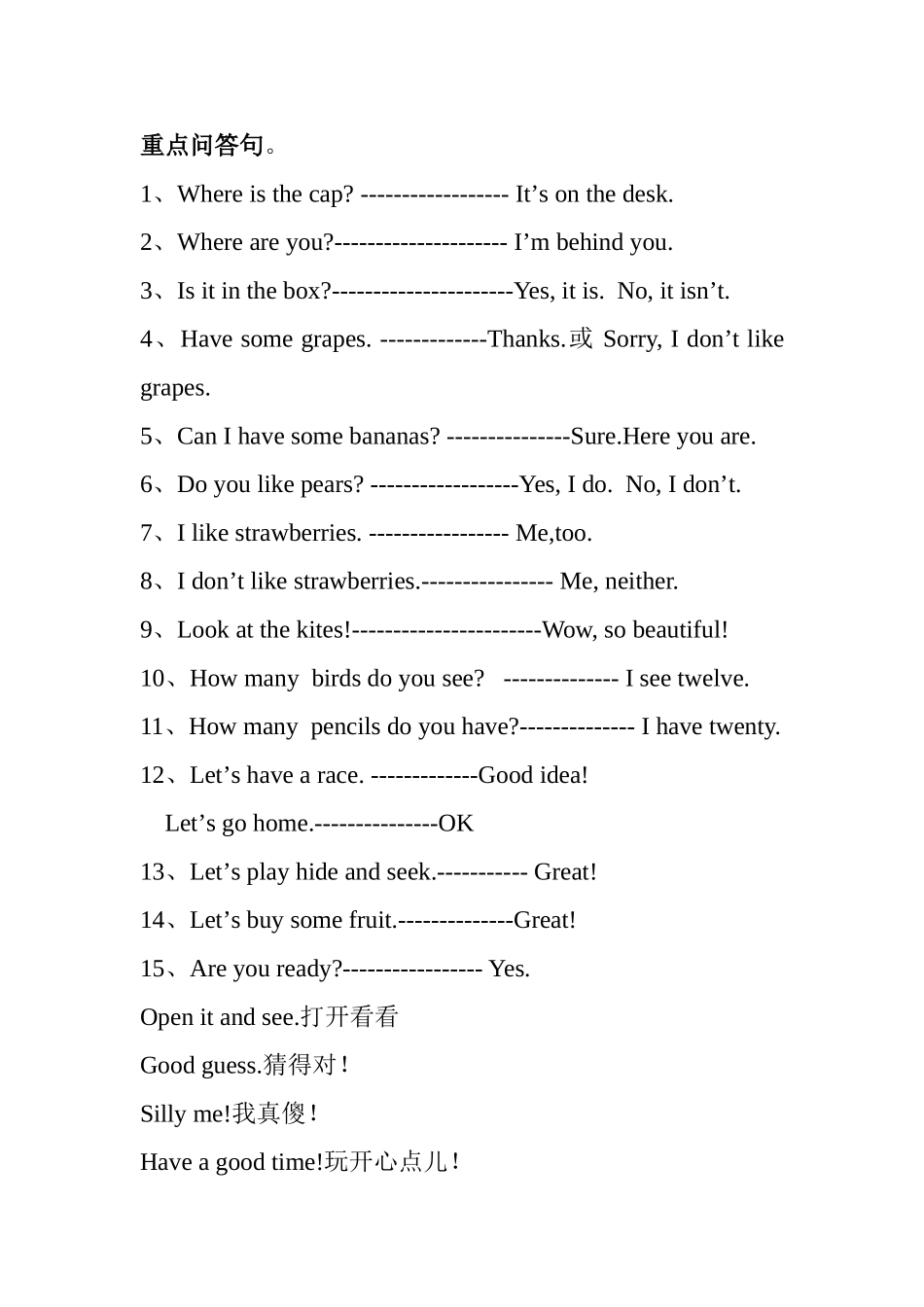 重点问答句。

1、Where is the cap? ------------------ It’s on the desk.

2、Where are you?--------------------- I’m behind you.

3、Is it in the box?----------------------Yes, it is.  No, it isn’t.

4、Have some grapes. -------------Thanks.或 Sorry, I don’t like grapes.

5、Can I have some bananas? ---------------Sure.Here you are.

6、Do you like pears? ------------------Yes, I do.  No, I don’t.

7、I like strawberries. ----------------- Me,too.

8、I don’t like strawberries.---------------- Me, neither.

9、Look at the kites!-----------------------Wow, so beautiful!

10、How many  birds do you see?   -------------- I see twelve.

11、How many  pencils do you have?-------------- I have twenty.

12、Let’s have a race. -------------Good idea!

Let’s go home.---------------OK

13、Let’s play hide and seek.----------- Great!

14、Let’s buy some fruit.--------------Great!

15、Are you ready?----------------- Yes.

Open it and see.打开看看

Good guess.猜得对！

Silly me!我真傻！

Have a good time!玩开心点儿！